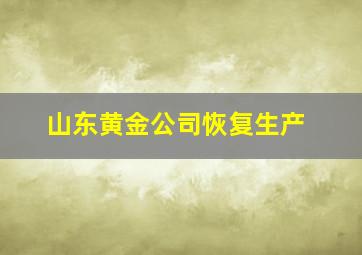 山东黄金公司恢复生产